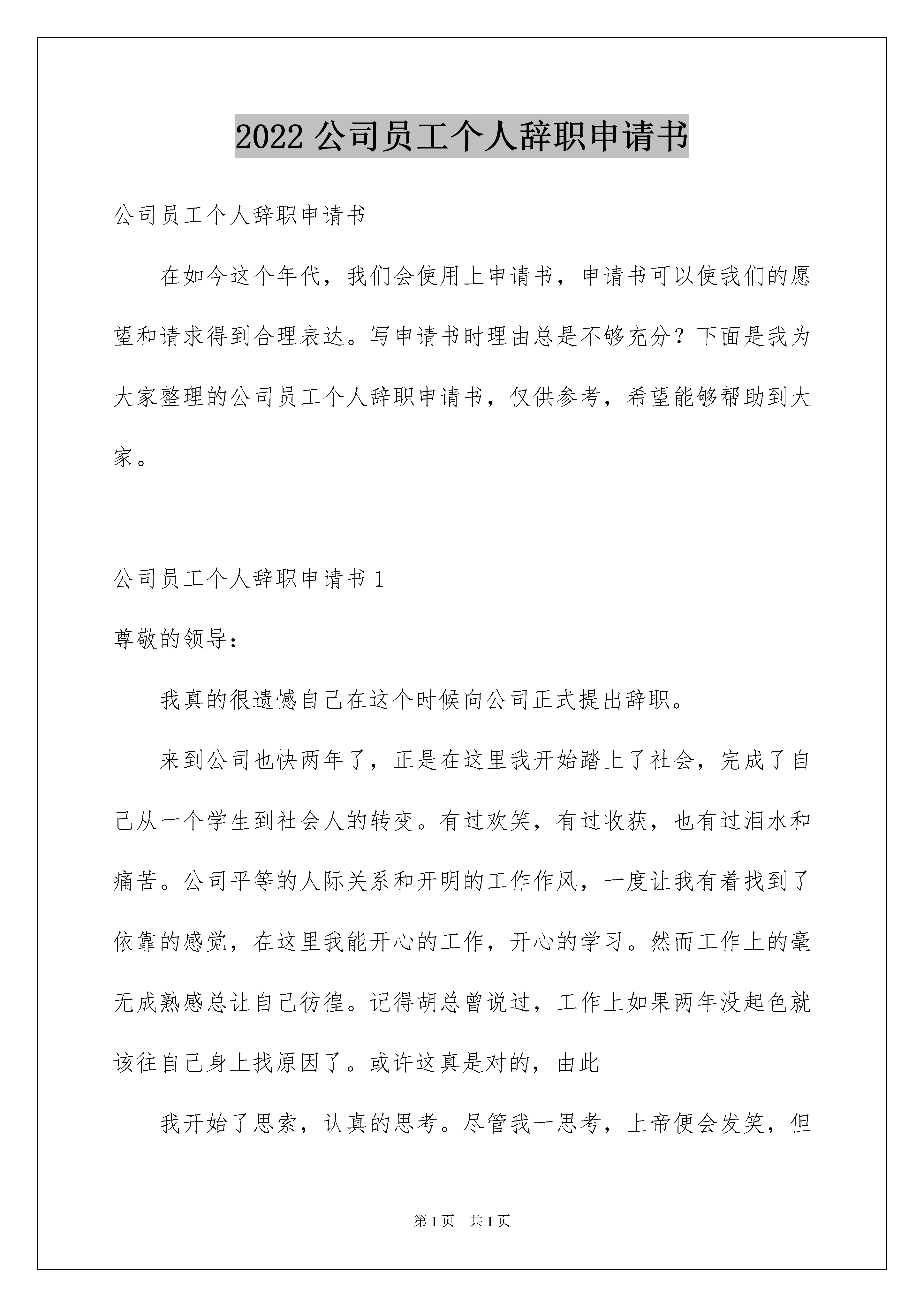 2022 公司员工个人辞职申请书

公司员工个人辞职申请书

在如今这个年代，我们会使用上申请书，申请书可以使我们的愿望和请求得到合理表达。写申请书时理由总是不够充分？下面是我为大家整理的公司员工个人辞职申请书，仅供参考，希望能够帮助到大家。

公司员工个人辞职申请书 1

尊敬的领导：

我真的很遗憾自己在这个时候向公司正式提出辞职。

来到公司也快两年了，正是在这里我开始踏上了社会，完成了自己从一个学生到社会人的转变。有过欢笑，有过收获，也有过泪水和痛苦。公司平等的人际关系和开明的工作作风，一度让我有着找到了依靠的感觉，在这里我能开心的工作，开心的学习。然而工作上的毫无成熟感总让自己彷徨。记得胡总曾说过，工作上如果两年没起色就该往自己身上找原因了。或许这真是对的，由此

我开始了思索，认真的思考。尽管我一思考，上帝便会发笑，但

第 1 页　共 1 页